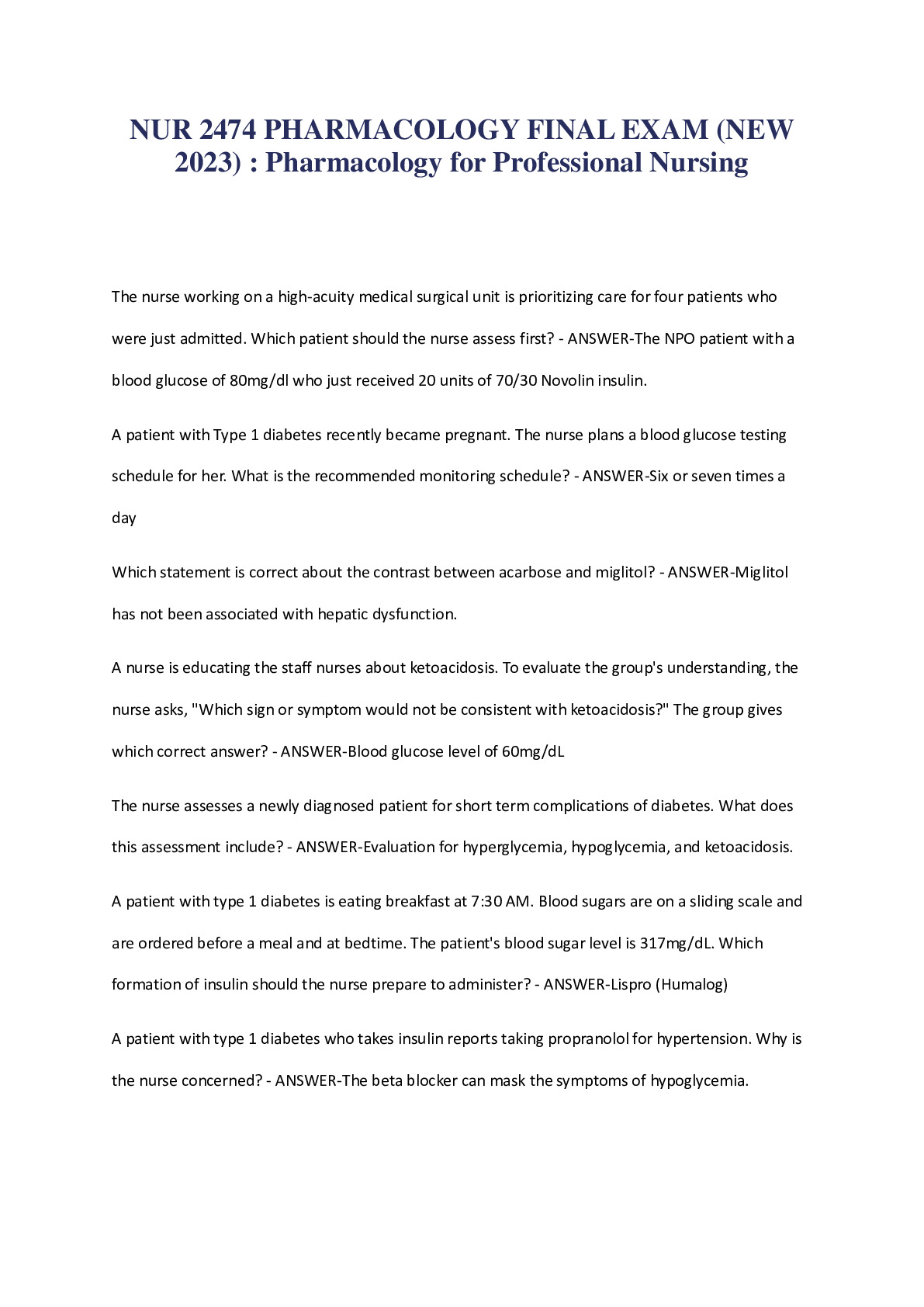 NUR 2474 PHARMACOLOGY FINAL EXAM (NEW 2023) : Pharmacology for Professional Nursing

The nurse working on a high-acuity medical surgical unit is prioritizing care for four patients who were just admitted. Which patient should the nurse assess first? - ANSWER-The NPO patient with a blood glucose of 80mg/dl who just received 20 units of 70/30 Novolin insulin.

A patient with Type 1 diabetes recently became pregnant. The nurse plans a blood glucose testing schedule for her. What is the recommended monitoring schedule? - ANSWER-Six or seven times a day

Which statement is correct about the contrast between acarbose and miglitol? - ANSWER-Miglitol has not been associated with hepatic dysfunction.

A nurse is educating the staff nurses about ketoacidosis. To evaluate the group's understanding, the nurse asks, "Which sign or symptom would not be consistent with ketoacidosis?" The group gives which correct answer? - ANSWER-Blood glucose level of 60mg/dL

The nurse assesses a newly diagnosed patient for short term complications of diabetes. What does this assessment include? - ANSWER-Evaluation for hyperglycemia, hypoglycemia, and ketoacidosis.

A patient with type 1 diabetes is eating breakfast at 7:30 AM. Blood sugars are on a sliding scale and are ordered before a meal and at bedtime. The patient's blood sugar level is 317mg/dL. Which formation of insulin should the nurse prepare to administer? - ANSWER-Lispro (Humalog)

A patient with type 1 diabetes who takes insulin reports taking propranolol for hypertension. Why is the nurse concerned? - ANSWER-The beta blocker can mask the symptoms of hypoglycemia.